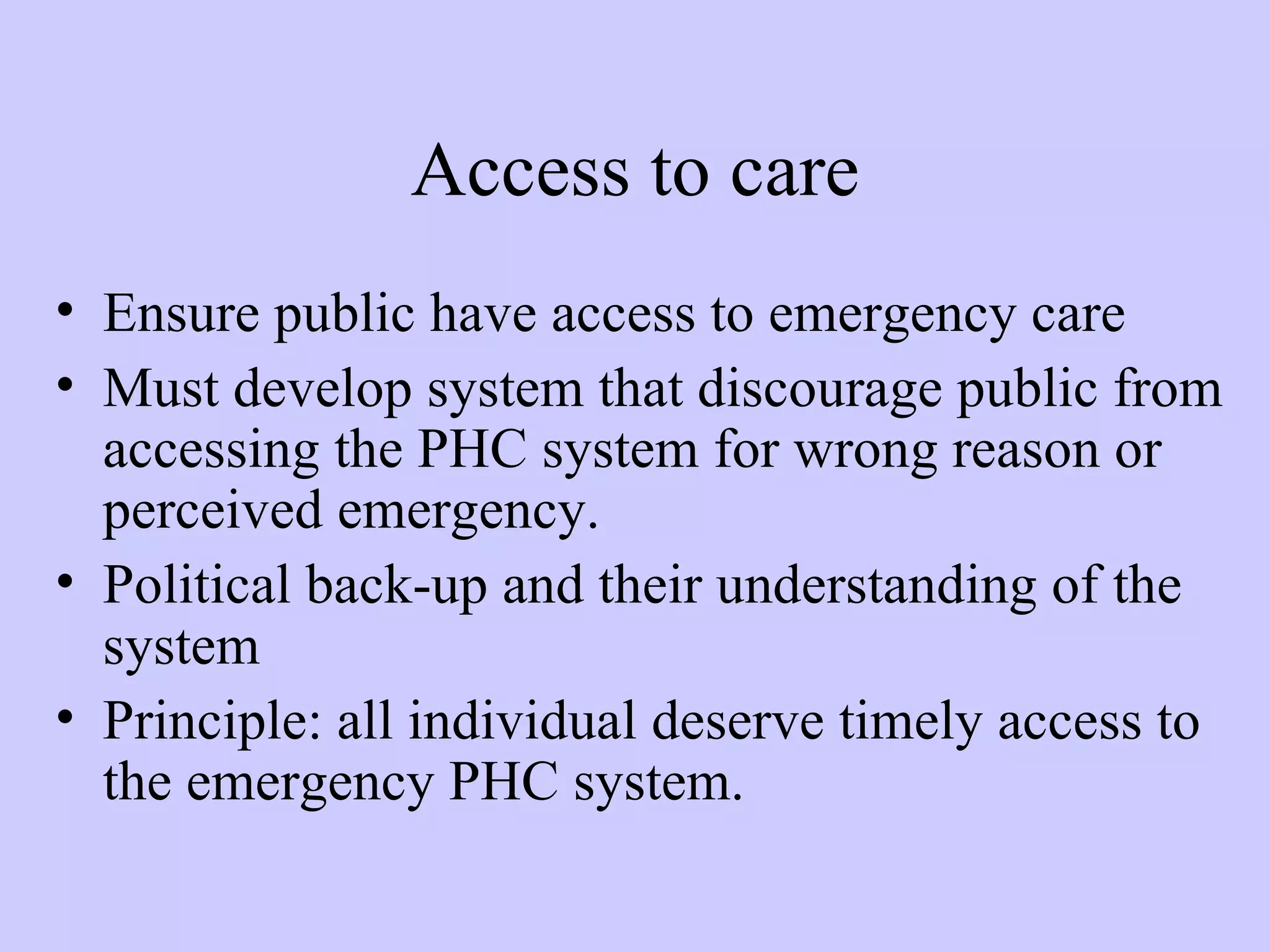 Access to care

• Ensure public have access to emergency care
• Must develop system that discourage public from accessing the PHC system for wrong reason or perceived emergency.
• Political back-up and their understanding of the system
• Principle: all individual deserve timely access to the emergency PHC system.